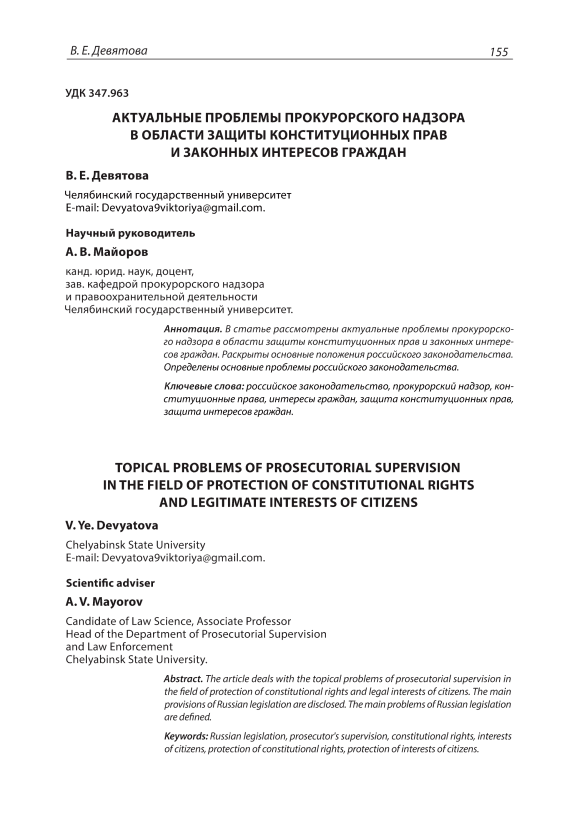 В. Е. Девятова

155

УДК 347.963

АКТУАЛЬНЫЕ ПРОБЛЕМЫ ПРОКУРОРСКОГО НАДЗОРА В ОБЛАСТИ ЗАЩИТЫ КОНСТИТУЦИОННЫХ ПРАВ И ЗАКОННЫХ ИНТЕРЕСОВ ГРАЖДАН

В. Е. Девятова

Челябинский государственный университет
E-mail: Devyatova9viktoriya@gmail.com.

Научный руководитель

А. В. Майоров

канд. юрид. наук, доцент,
зав. кафедрой прокурорского надзора и правоохранительной деятельности
Челябинский государственный университет.

Аннотация. В статье рассмотрены актуальные проблемы прокурорского надзора в области защиты конституционных прав и законных интересов граждан. Раскрыты основные положения российского законодательства. Определены основные проблемы российского законодательства.

Ключевые слова: российское законодательство, прокурорский надзор, конституционные права, интересы граждан, защита конституционных прав, защита интересов граждан.

TOPICAL PROBLEMS OF PROSECUTORIAL SUPERVISION IN THE FIELD OF PROTECTION OF CONSTITUTIONAL RIGHTS AND LEGITIMATE INTERESTS OF CITIZENS

V. Ye. Devyatova

Chelyabinsk State University
E-mail: Devyatova9viktoriya@gmail.com.

Scientific adviser

A. V. Mayorov

Candidate of Law Science, Associate Professor
Head of the Department of Prosecutorial Supervision and Law Enforcement
Chelyabinsk State University.

Abstract. The article deals with the topical problems of prosecutorial supervision in the field of protection of constitutional rights and legal interests of citizens. The main provisions of Russian legislation are disclosed. The main problems of Russian legislation are defined.

Keywords: Russian legislation, prosecutor's supervision, constitutional rights, interests of citizens, protection of constitutional rights, protection of interests of citizens.